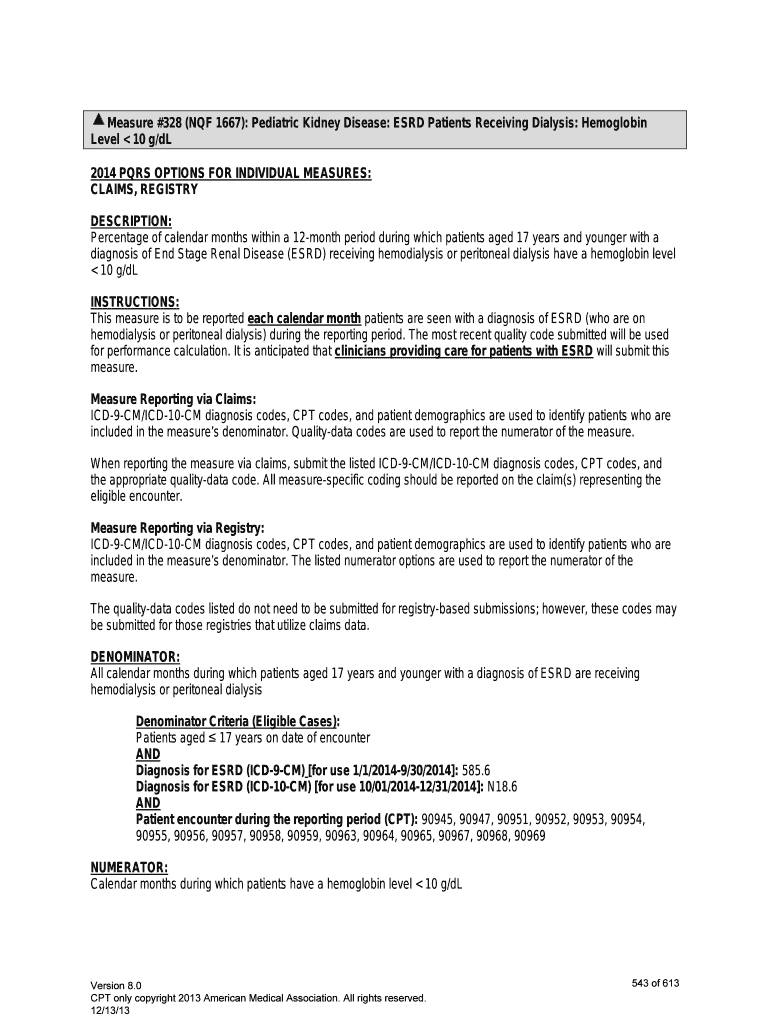 ▲ Measure #328 (NQF 1667): Pediatric Kidney Disease: ESRD Patients Receiving Dialysis: Hemoglobin Level < 10 g/dL

2014 PQRS OPTIONS FOR INDIVIDUAL MEASURES:
CLAIMS, REGISTRY

DESCRIPTION:
Percentage of calendar months within a 12-month period during which patients aged 17 years and younger with a diagnosis of End Stage Renal Disease (ESRD) receiving hemodialysis or peritoneal dialysis have a hemoglobin level < 10 g/dL

INSTRUCTIONS:
This measure is to be reported each calendar month patients are seen with a diagnosis of ESRD (who are on hemodialysis or peritoneal dialysis) during the reporting period. The most recent quality code submitted will be used for performance calculation. It is anticipated that clinicians providing care for patients with ESRD will submit this measure.

Measure Reporting via Claims:
ICD-9-CM/ICD-10-CM diagnosis codes, CPT codes, and patient demographics are used to identify patients who are included in the measure's denominator. Quality-data codes are used to report the numerator of the measure.

When reporting the measure via claims, submit the listed ICD-9-CM/ICD-10-CM diagnosis codes, CPT codes, and the appropriate quality-data code. All measure-specific coding should be reported on the claim(s) representing the eligible encounter.

Measure Reporting via Registry:
ICD-9-CM/ICD-10-CM diagnosis codes, CPT codes, and patient demographics are used to identify patients who are included in the measure's denominator. The listed numerator options are used to report the numerator of the measure.

The quality-data codes listed do not need to be submitted for registry-based submissions; however, these codes may be submitted for those registries that utilize claims data.

DENOMINATOR:
All calendar months during which patients aged 17 years and younger with a diagnosis of ESRD are receiving hemodialysis or peritoneal dialysis

Denominator Criteria (Eligible Cases):
Patients aged ≤ 17 years on date of encounter
AND
Diagnosis for ESRD (ICD-9-CM) [for use 1/1/2014-9/30/2014]: 585.6
Diagnosis for ESRD (ICD-10-CM) [for use 10/01/2014-12/31/2014]: N18.6
AND
Patient encounter during the reporting period (CPT): 90945, 90947, 90951, 90952, 90953, 90954, 90955, 90956, 90957, 90958, 90959, 90963, 90964, 90965, 90967, 90968, 90969

NUMERATOR:
Calendar months during which patients have a hemoglobin level < 10 g/dL

Version 8.0
CPT only copyright 2013 American Medical Association. All rights reserved.
12/13/13

543 of 613